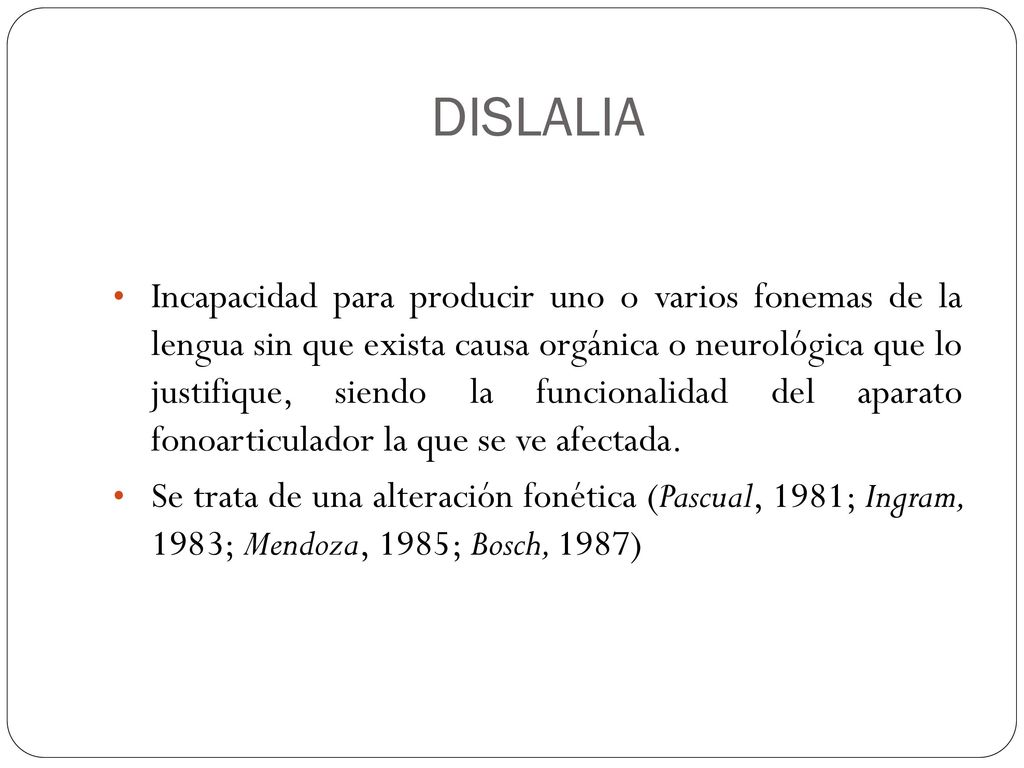 DISLALIA

• Incapacidad para producir uno o varios fonemas de la lengua sin que exista causa orgánica o neurológica que lo justifique, siendo la funcionalidad del aparato fonoarticulador la que se ve afectada.

• Se trata de una alteración fonética (Pascual, 1981; Ingram, 1983; Mendoza, 1985; Bosch, 1987)